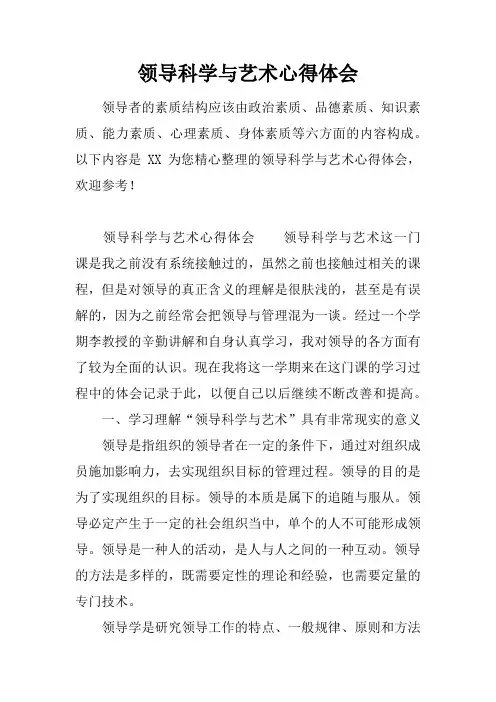 领导科学与艺术心得体会

领导者的素质结构应该由政治素质、品德素质、知识素质、能力素质、心理素质、身体素质等六方面的内容构成。以下内容是 XX 为您精心整理的领导科学与艺术心得体会，欢迎参考！

领导科学与艺术心得体会　　领导科学与艺术这一门课是我之前没有系统接触过的，虽然之前也接触过相关的课程，但是对领导的真正含义的理解是很肤浅的，甚至是有误解的，因为之前经常会把领导与管理混为一谈。经过一个学期李教授的辛勤讲解和自身认真学习，我对领导的各方面有了较为全面的认识。现在我将这一学期来在这门课的学习过程中的体会记录于此，以便自己以后继续不断改善和提高。

一、学习理解“领导科学与艺术”具有非常现实的意义

领导是指组织的领导者在一定的条件下，通过对组织成员施加影响力，去实现组织目标的管理过程。领导的目的是为了实现组织的目标。领导的本质是属下的追随与服从。领导必定产生于一定的社会组织当中，单个的人不可能形成领导。领导是一种人的活动，是人与人之间的一种互动。领导的方法是多样的，既需要定性的理论和经验，也需要定量的专门技术。

领导学是研究领导工作的特点、一般规律、原则和方法